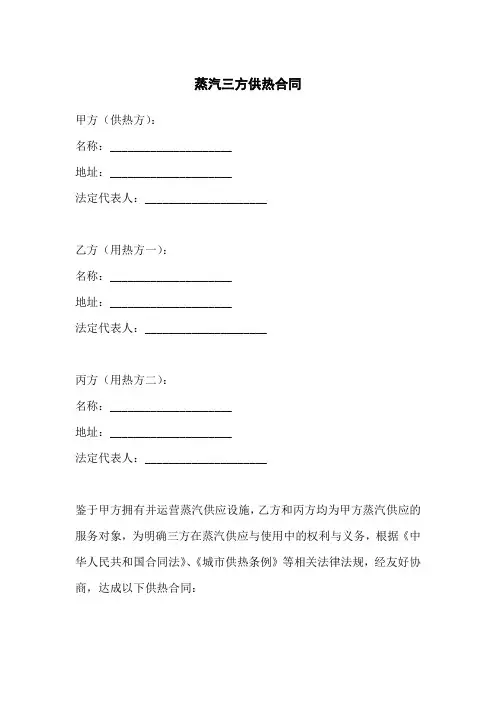 蒸汽三方供热合同

甲方（供热方）：

名称：____________________

地址：____________________

法定代表人：____________________

乙方（用热方一）：

名称：____________________

地址：____________________

法定代表人：____________________

丙方（用热方二）：

名称：____________________

地址：____________________

法定代表人：____________________

鉴于甲方拥有并运营蒸汽供应设施，乙方和丙方均为甲方蒸汽供应的服务对象，为明确三方在蒸汽供应与使用中的权利与义务，根据《中华人民共和国合同法》、《城市供热条例》等相关法律法规，经友好协商，达成以下供热合同：